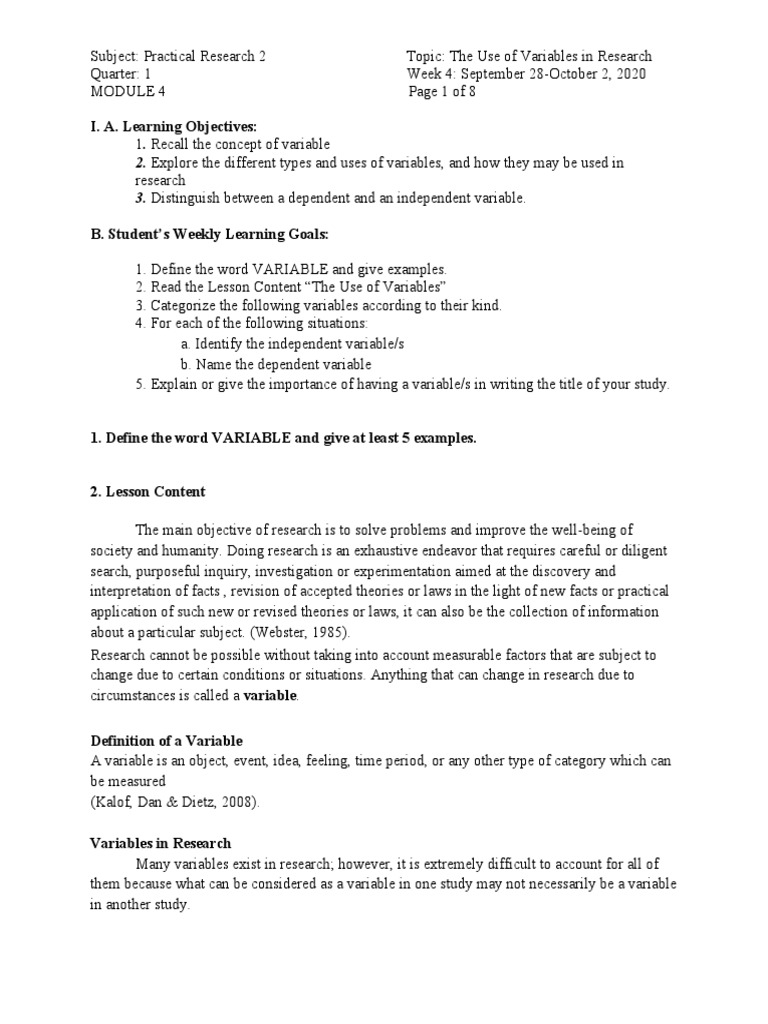 Subject: Practical Research 2
Quarter: 1
MODULE 4

Topic: The Use of Variables in Research
Week 4: September 28-October 2, 2020
Page 1 of 8

I. A. Learning Objectives:
1. Recall the concept of variable
2. Explore the different types and uses of variables, and how they may be used in research
3. Distinguish between a dependent and an independent variable.

B. Student's Weekly Learning Goals:

1. Define the word VARIABLE and give examples.
2. Read the Lesson Content "The Use of Variables"
3. Categorize the following variables according to their kind.
4. For each of the following situations:
a. Identify the independent variable/s
b. Name the dependent variable
5. Explain or give the importance of having a variable/s in writing the title of your study.

1. Define the word VARIABLE and give at least 5 examples.

2. Lesson Content

The main objective of research is to solve problems and improve the well-being of society and humanity. Doing research is an exhaustive endeavor that requires careful or diligent search, purposeful inquiry, investigation or experimentation aimed at the discovery and interpretation of facts , revision of accepted theories or laws in the light of new facts or practical application of such new or revised theories or laws, it can also be the collection of information about a particular subject. (Webster, 1985).
Research cannot be possible without taking into account measurable factors that are subject to change due to certain conditions or situations. Anything that can change in research due to circumstances is called a variable.

Definition of a Variable
A variable is an object, event, idea, feeling, time period, or any other type of category which can be measured
(Kalof, Dan & Dietz, 2008).

Variables in Research
Many variables exist in research; however, it is extremely difficult to account for all of them because what can be considered as a variable in one study may not necessarily be a variable in another study.